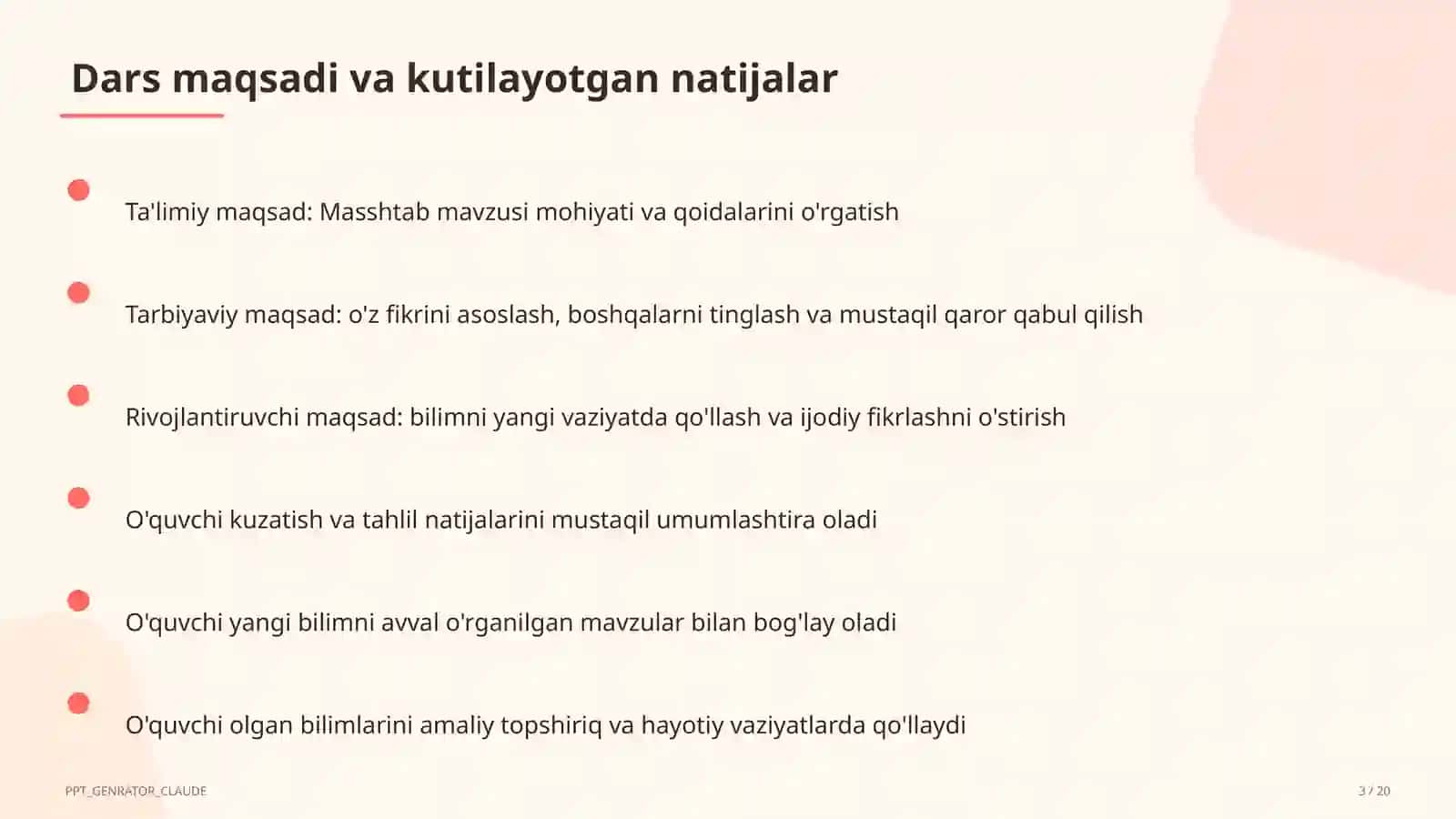 Dars maqsadi va kutilayotgan natijalar

Ta'limiy maqsad: Masshtab mavzusi mohiyati va qoidalarini o'rgatish

Tarbiyaviy maqsad: o'z fikrini asoslash, boshqalarni tinglash va mustaqil qaror qabul qilish

Rivojlantiruvchi maqsad: bilimni yangi vaziyatda qo'llash va ijodiy fikrlashni o'stirish

O'quvchi kuzatish va tahlil natijalarini mustaqil umumlashtira oladi

O'quvchi yangi bilimni avval o'rganilgan mavzular bilan bog'lay oladi

O'quvchi olgan bilimlarini amaliy topshiriq va hayotiy vaziyatlarda qo'llaydi

PPT_GENRATOR_CLAUDE

3 / 20